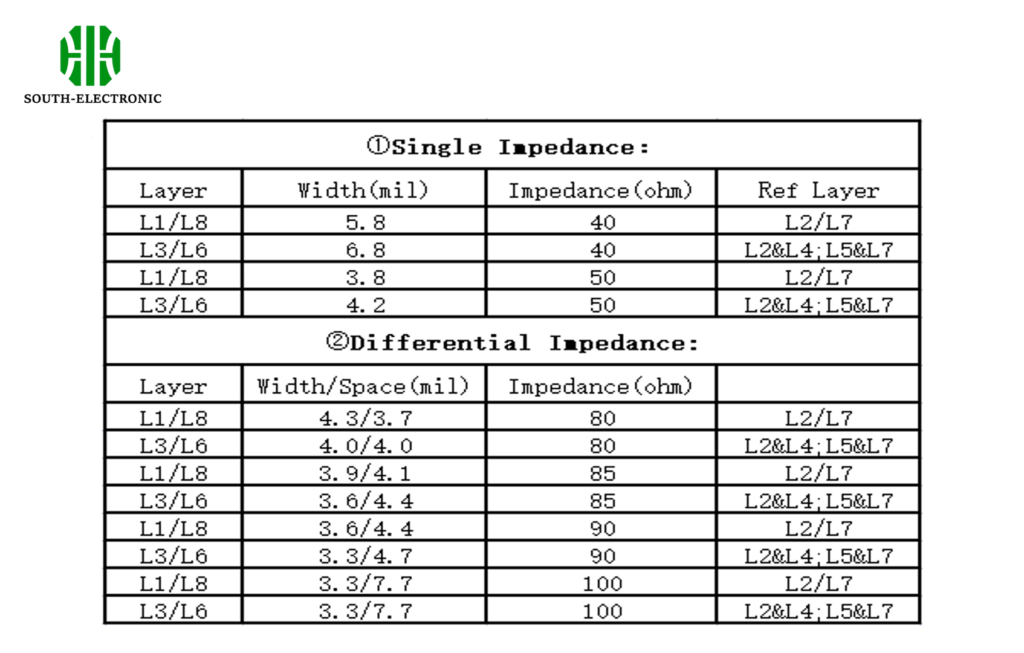 SOUTH-ELECTRONIC

| ①Single Impedance: | | | |
|---|---|---|---|
| Layer | Width(mil) | Impedance(ohm) | Ref Layer |
| L1/L8 | 5.8 | 40 | L2/L7 |
| L3/L6 | 6.8 | 40 | L2&L4;L5&L7 |
| L1/L8 | 3.8 | 50 | L2/L7 |
| L3/L6 | 4.2 | 50 | L2&L4;L5&L7 |
| ②Differential Impedance: | | | |
| Layer | Width/Space(mil) | Impedance(ohm) | |
| L1/L8 | 4.3/3.7 | 80 | L2/L7 |
| L3/L6 | 4.0/4.0 | 80 | L2&L4;L5&L7 |
| L1/L8 | 3.9/4.1 | 85 | L2/L7 |
| L3/L6 | 3.6/4.4 | 85 | L2&L4;L5&L7 |
| L1/L8 | 3.6/4.4 | 90 | L2/L7 |
| L3/L6 | 3.3/4.7 | 90 | L2&L4;L5&L7 |
| L1/L8 | 3.3/7.7 | 100 | L2/L7 |
| L3/L6 | 3.3/7.7 | 100 | L2&L4;L5&L7 |